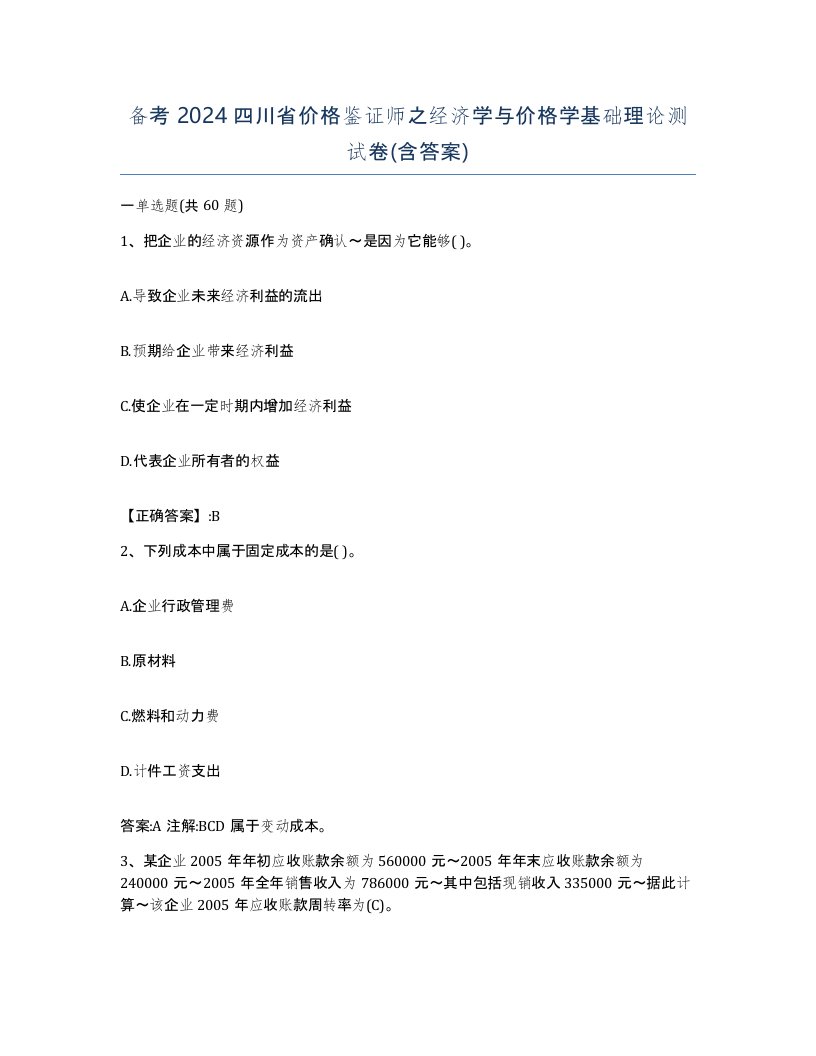 备考 2024 四川省价格鉴证师之经济学与价格学基础理论测试卷(含答案)

一单选题(共 60 题)

1、把企业的经济资源作为资产确认～是因为它能够( )。

A.导致企业未来经济利益的流出

B.预期给企业带来经济利益

C.使企业在一定时期内增加经济利益

D.代表企业所有者的权益

【正确答案】:B

2、下列成本中属于固定成本的是( )。

A.企业行政管理费

B.原材料

C.燃料和动力费

D.计件工资支出

答案:A 注解:BCD 属于变动成本。

3、某企业 2005 年年初应收账款余额为 560000 元～2005 年年末应收账款余额为 240000 元～2005 年全年销售收入为 786000 元～其中包括现销收入 335000 元～据此计算～该企业 2005 年应收账款周转率为(C)。